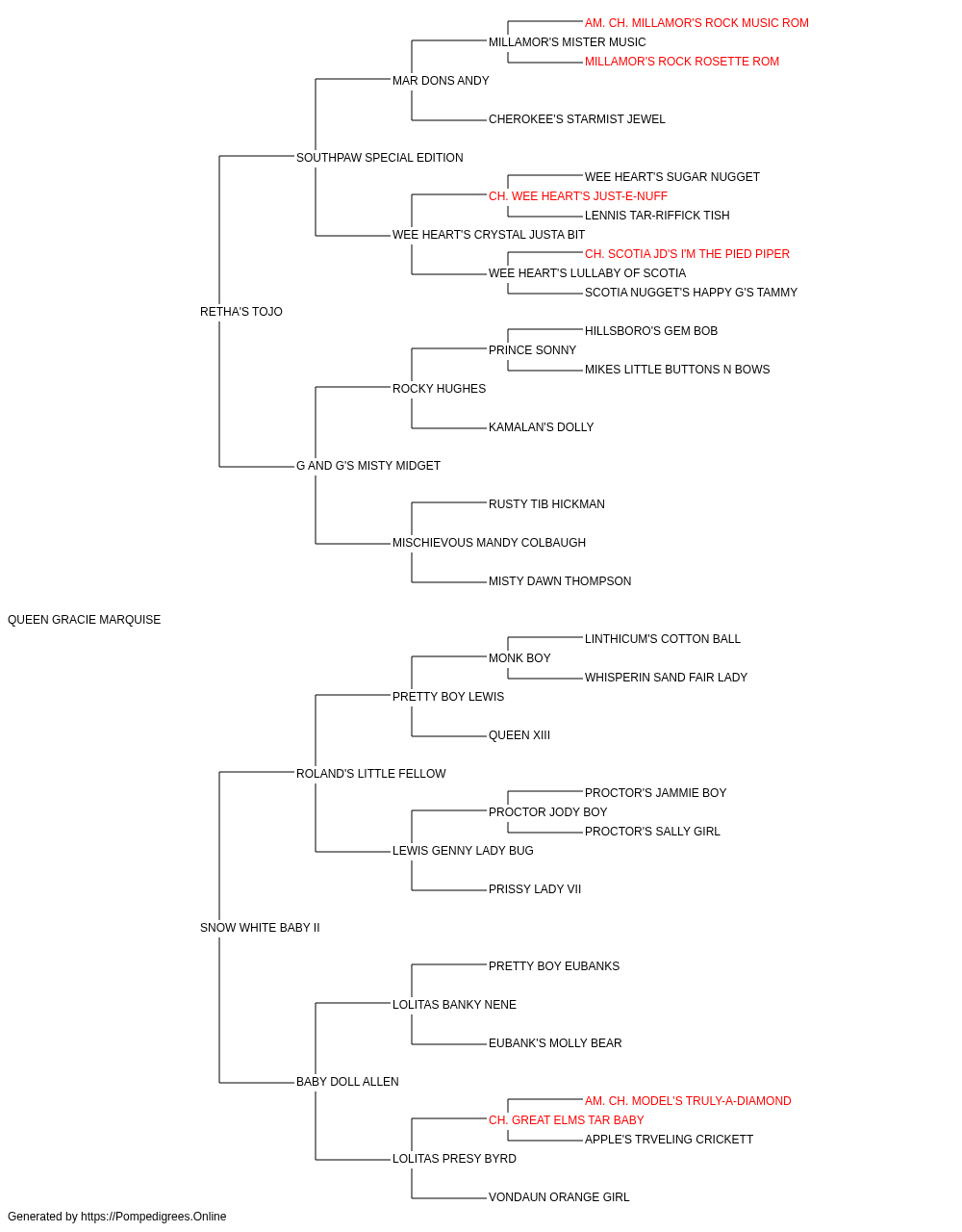 AM. CH. MILLAMOR'S ROCK MUSIC ROM
MILLAMOR'S MISTER MUSIC
MILLAMOR'S ROCK ROSETTE ROM
MAR DONS ANDY
CHEROKEE'S STARMIST JEWEL
SOUTHPAW SPECIAL EDITION
WEE HEART'S SUGAR NUGGET
CH. WEE HEART'S JUST-E-NUFF
LENNIS TAR-RIFFICK TISH
WEE HEART'S CRYSTAL JUSTA BIT
CH. SCOTIA JD'S I'M THE PIED PIPER
WEE HEART'S LULLABY OF SCOTIA
SCOTIA NUGGET'S HAPPY G'S TAMMY
RETHA'S TOJO
HILLSBORO'S GEM BOB
PRINCE SONNY
MIKES LITTLE BUTTONS N BOWS
ROCKY HUGHES
KAMALAN'S DOLLY
G AND G'S MISTY MIDGET
RUSTY TIB HICKMAN
MISCHIEVOUS MANDY COLBAUGH
MISTY DAWN THOMPSON
QUEEN GRACIE MARQUISE
LINTHICUM'S COTTON BALL
MONK BOY
WHISPERIN SAND FAIR LADY
PRETTY BOY LEWIS
QUEEN XIII
ROLAND'S LITTLE FELLOW
PROCTOR'S JAMMIE BOY
PROCTOR JODY BOY
PROCTOR'S SALLY GIRL
LEWIS GENNY LADY BUG
PRISSY LADY VII
SNOW WHITE BABY II
PRETTY BOY EUBANKS
LOLITAS BANKY NENE
EUBANK'S MOLLY BEAR
BABY DOLL ALLEN
AM. CH. MODEL'S TRULY-A-DIAMOND
CH. GREAT ELMS TAR BABY
APPLE'S TRVELING CRICKETT
LOLITAS PRESY BYRD
VONDAUN ORANGE GIRL
Generated by https://Pompedigrees.Online